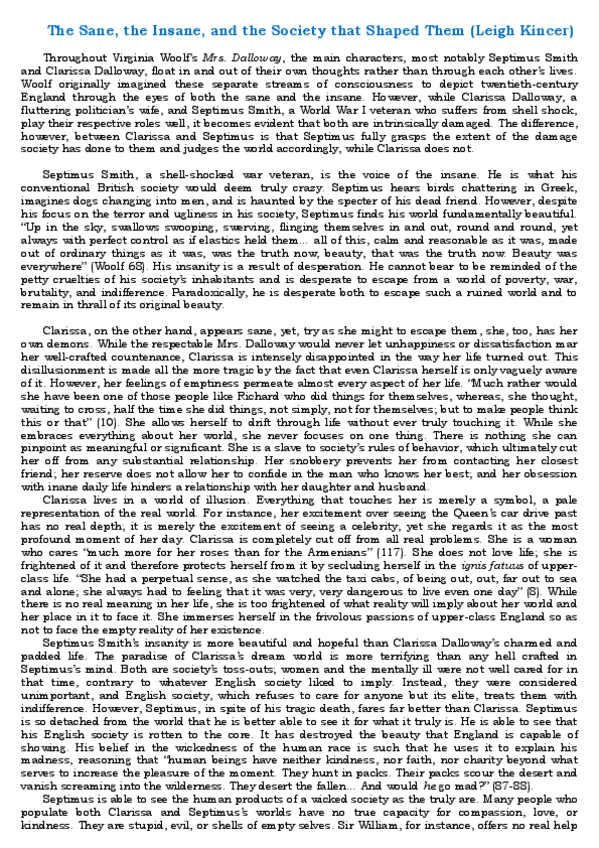 The Sane, the Insane, and the Society that Shaped Them (Leigh Kincer)

Throughout Virginia Woolf's Mrs. Dalloway, the main characters, most notably Septimus Smith and Clarissa Dalloway, float in and out of their own thoughts rather than through each other's lives. Woolf originally imagined these separate streams of consciousness to depict twentieth-century England through the eyes of both the sane and the insane. However, while Clarissa Dalloway, a fluttering politician's wife, and Septimus Smith, a World War I veteran who suffers from shell shock, play their respective roles well, it becomes evident that both are intrinsically damaged. The difference, however, between Clarissa and Septimus is that Septimus fully grasps the extent of the damage society has done to them and judges the world accordingly, while Clarissa does not.

Septimus Smith, a shell-shocked war veteran, is the voice of the insane. He is what his conventional British society would deem truly crazy. Septimus hears birds chattering in Greek, imagines dogs changing into men, and is haunted by the specter of his dead friend. However, despite his focus on the terror and ugliness in his society, Septimus finds his world fundamentally beautiful. "Up in the sky, swallows swooping, swerving, flinging themselves in and out, round and round, yet always with perfect control as if elastics held them... all of this, calm and reasonable as it was, made out of ordinary things as it was, was the truth now, beauty, that was the truth now. Beauty was everywhere" (Woolf 68). His insanity is a result of desperation. He cannot bear to be reminded of the petty cruelties of his society's inhabitants and is desperate to escape from a world of poverty, war, brutality, and indifference. Paradoxically, he is desperate both to escape such a ruined world and to remain in thrall of its original beauty.

Clarissa, on the other hand, appears sane, yet, try as she might to escape them, she, too, has her own demons. While the respectable Mrs. Dalloway would never let unhappiness or dissatisfaction mar her well-crafted countenance, Clarissa is intensely disappointed in the way her life turned out. This disillusionment is made all the more tragic by the fact that even Clarissa herself is only vaguely aware of it. However, her feelings of emptiness permeate almost every aspect of her life. "Much rather would she have been one of those people like Richard who did things for themselves, whereas, she thought, waiting to cross, half the time she did things, not simply, not for themselves; but to make people think this or that" (10). She allows herself to drift through life without ever truly touching it. While she embraces everything about her world, she never focuses on one thing. There is nothing she can pinpoint as meaningful or significant. She is a slave to society's rules of behavior, which ultimately cut her off from any substantial relationship. Her snobbery prevents her from contacting her closest friend; her reserve does not allow her to confide in the man who knows her best; and her obsession with inane daily life hinders a relationship with her daughter and husband.

Clarissa lives in a world of illusion. Everything that touches her is merely a symbol, a pale representation of the real world. For instance, her excitement over seeing the Queen's car drive past has no real depth; it is merely the excitement of seeing a celebrity, yet she regards it as the most profound moment of her day. Clarissa is completely cut off from all real problems. She is a woman who cares "much more for her roses than for the Armenians" (117). She does not love life; she is frightened of it and therefore protects herself from it by secluding herself in the ignis fatuus of upper-class life. "She had a perpetual sense, as she watched the taxi cabs, of being out, out, far out to sea and alone; she always had to feeling that it was very, very dangerous to live even one day" (8). While there is no real meaning in her life, she is too frightened of what reality will imply about her world and her place in it to face it. She immerses herself in the frivolous passions of upper-class England so as not to face the empty reality of her existence.

Septimus Smith's insanity is more beautiful and hopeful than Clarissa Dalloway's charmed and padded life. The paradise of Clarissa's dream world is more terrifying than any hell crafted in Septimus's mind. Both are society's toss-outs; women and the mentally ill were not well cared for in that time, contrary to whatever English society liked to imply. Instead, they were considered unimportant, and English society, which refuses to care for anyone but its elite, treats them with indifference. However, Septimus, in spite of his tragic death, fares far better than Clarissa. Septimus is so detached from the world that he is better able to see it for what it truly is. He is able to see that his English society is rotten to the core. It has destroyed the beauty that England is capable of showing. His belief in the wickedness of the human race is such that he uses it to explain his madness, reasoning that "human beings have neither kindness, nor faith, nor charity beyond what serves to increase the pleasure of the moment. They hunt in packs. Their packs scour the desert and vanish screaming into the wilderness. They desert the fallen... And would he go mad?" (87-88).

Septimus is able to see the human products of a wicked society as the truly are. Many people who populate both Clarissa and Septimus's worlds have no true capacity for compassion, love, or kindness. They are stupid, evil, or shells of empty selves. Sir William, for instance, offers no real help